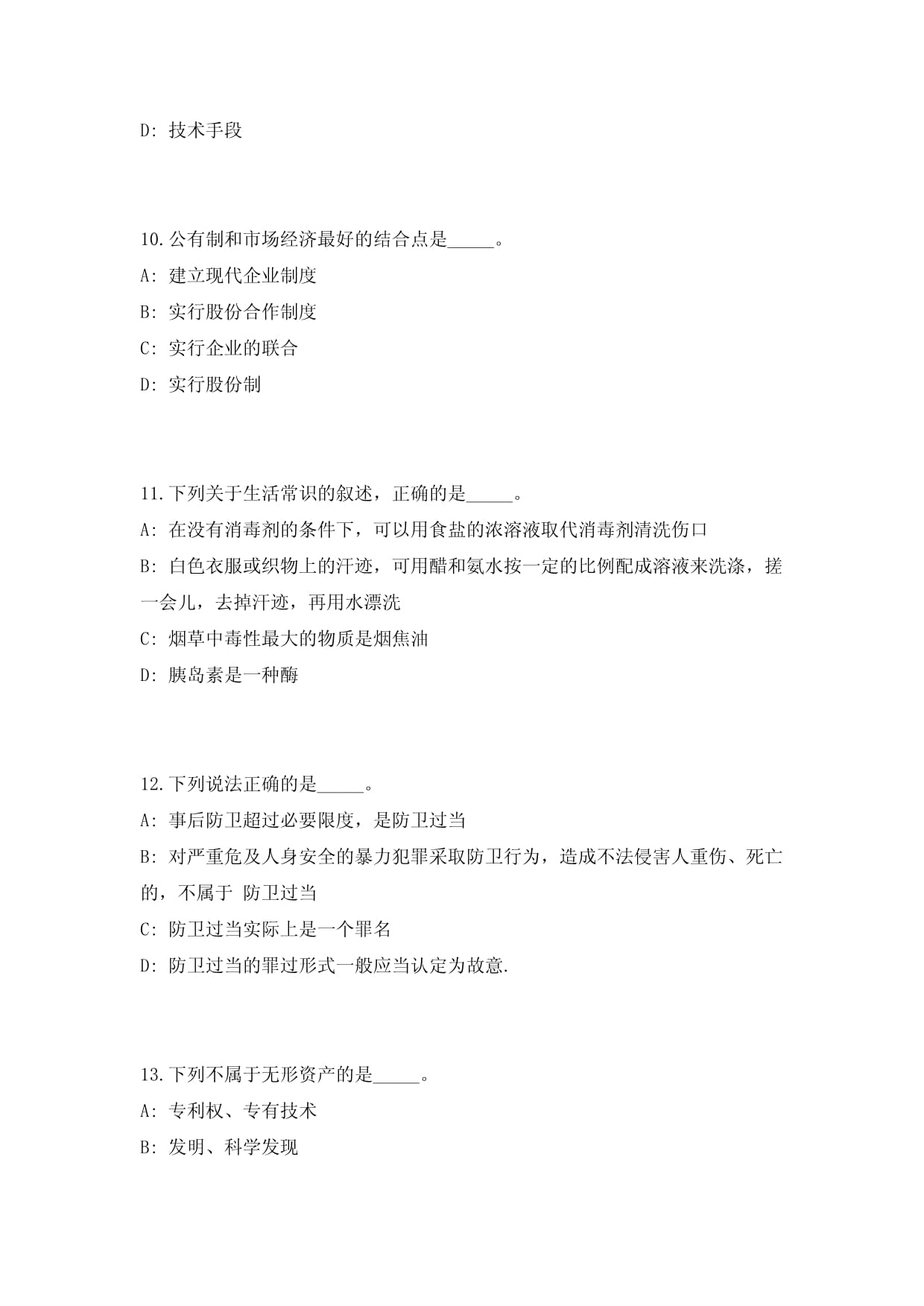 D: 技术手段

10.公有制和市场经济最好的结合点是_____。

A: 建立现代企业制度

B: 实行股份合作制度

C: 实行企业的联合

D: 实行股份制

11.下列关于生活常识的叙述，正确的是_____。

A: 在没有消毒剂的条件下，可以用食盐的浓溶液取代消毒剂清洗伤口

B: 白色衣服或织物上的汗迹，可用醋和氨水按一定的比例配成溶液来洗涤，搓一会儿，去掉汗迹，再用水漂洗

C: 烟草中毒性最大的物质是烟焦油

D: 胰岛素是一种酶

12.下列说法正确的是_____。

A: 事后防卫超过必要限度，是防卫过当

B: 对严重危及人身安全的暴力犯罪采取防卫行为，造成不法侵害人重伤、死亡的，不属于 防卫过当

C: 防卫过当实际上是一个罪名

D: 防卫过当的罪过形式一般应当认定为故意.

13.下列不属于无形资产的是_____。

A: 专利权、专有技术

B: 发明、科学发现